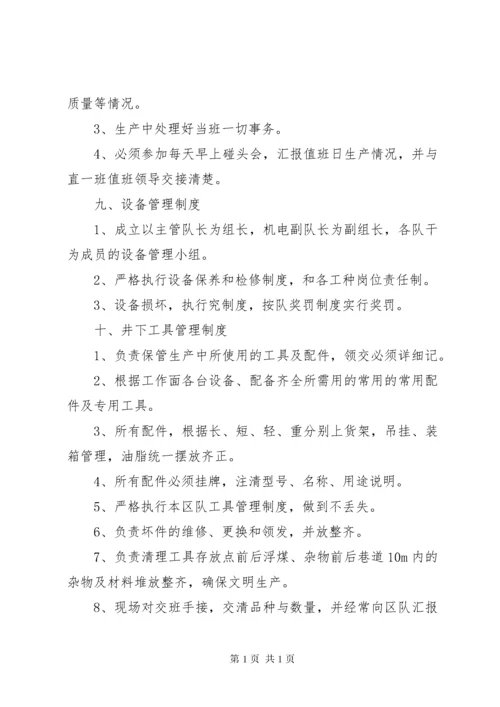 质量等情况。

3、生产中处理好当班一切事务。

4、必须参加每天早上碰头会，汇报值班日生产情况，并与直一班值班领导交接清楚。

九、设备管理制度

1、成立以主管队长为组长，机电副队长为副组长，各队干为成员的设备管理小组。

2、严格执行设备保养和检修制度，和各工种岗位责任制。

3、设备损坏，执行究制度，按队奖罚制度实行奖罚。

十、井下工具管理制度

1、负责保管生产中所使用的工具及配件，领交必须详细记。

2、根据工作面各台设备、配备齐全所需用的常用的常用配件及专用工具。

3、所有配件，根据长、短、轻、重分别上货架，吊挂、装箱管理，油脂统一摆放齐正。

4、所有配件必须挂牌，注清型号、名称、用途说明。

5、严格执行本区队工具管理制度，做到不丢失。

6、负责坏件的维修、更换和领发，并放整齐。

7、负责清理工具存放点前后浮煤、杂物前后巷道10m内的杂物及材料堆放整齐，确保文明生产。

8、现场对交班手接，交清品种与数量，并经常向区队汇报

第1页 共1页